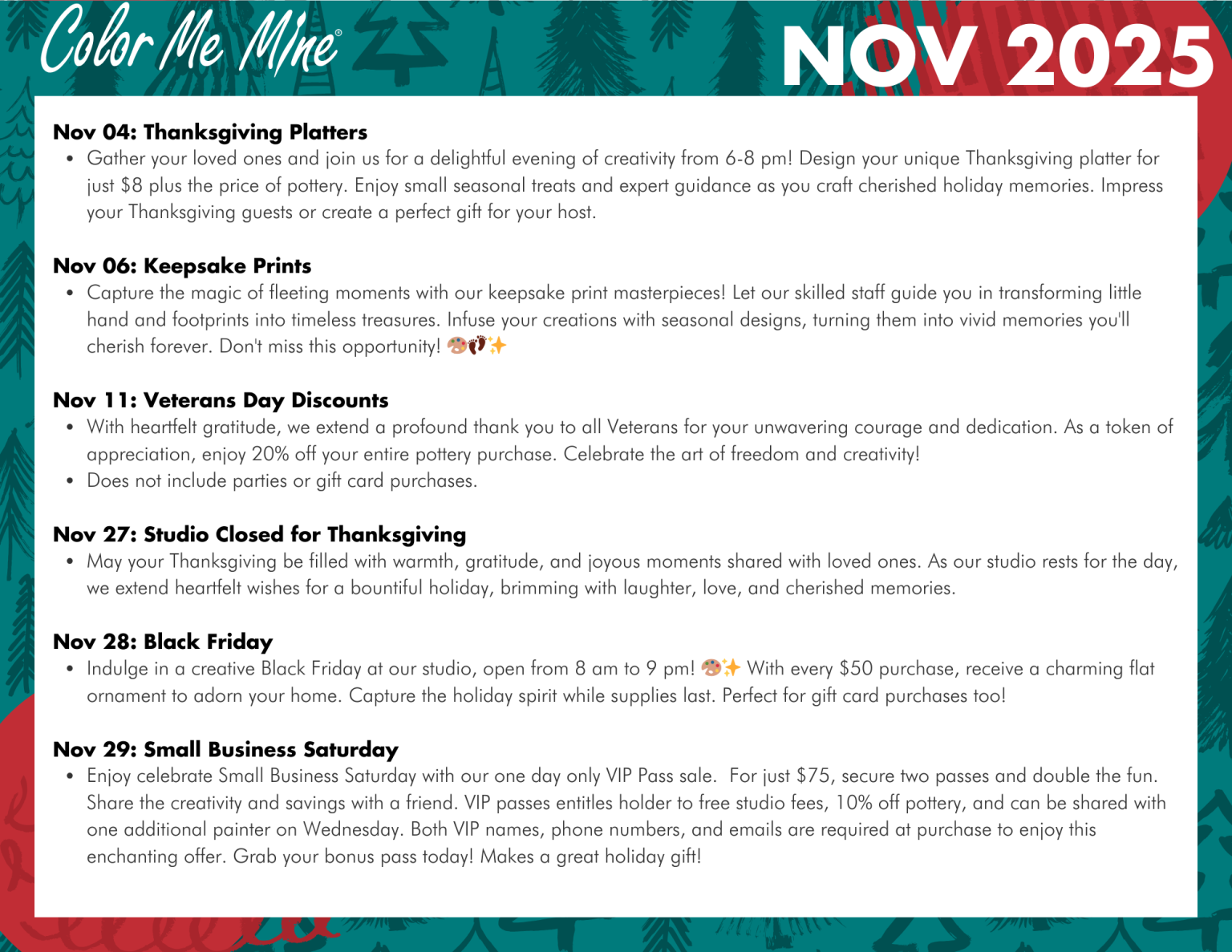 Color Me Mine®

NOV 2025

Nov 04: Thanksgiving Platters
• Gather your loved ones and join us for a delightful evening of creativity from 6-8 pm! Design your unique Thanksgiving platter for just $8 plus the price of pottery. Enjoy small seasonal treats and expert guidance as you craft cherished holiday memories. Impress your Thanksgiving guests or create a perfect gift for your host.

Nov 06: Keepsake Prints
• Capture the magic of fleeting moments with our keepsake print masterpieces! Let our skilled staff guide you in transforming little hand and footprints into timeless treasures. Infuse your creations with seasonal designs, turning them into vivid memories you'll cherish forever. Don't miss this opportunity! 🎨👣✨

Nov 11: Veterans Day Discounts
• With heartfelt gratitude, we extend a profound thank you to all Veterans for your unwavering courage and dedication. As a token of appreciation, enjoy 20% off your entire pottery purchase. Celebrate the art of freedom and creativity!
• Does not include parties or gift card purchases.

Nov 27: Studio Closed for Thanksgiving
• May your Thanksgiving be filled with warmth, gratitude, and joyous moments shared with loved ones. As our studio rests for the day, we extend heartfelt wishes for a bountiful holiday, brimming with laughter, love, and cherished memories.

Nov 28: Black Friday
• Indulge in a creative Black Friday at our studio, open from 8 am to 9 pm! 🎨✨ With every $50 purchase, receive a charming flat ornament to adorn your home. Capture the holiday spirit while supplies last. Perfect for gift card purchases too!

Nov 29: Small Business Saturday
• Enjoy celebrate Small Business Saturday with our one day only VIP Pass sale. For just $75, secure two passes and double the fun. Share the creativity and savings with a friend. VIP passes entitles holder to free studio fees, 10% off pottery, and can be shared with one additional painter on Wednesday. Both VIP names, phone numbers, and emails are required at purchase to enjoy this enchanting offer. Grab your bonus pass today! Makes a great holiday gift!